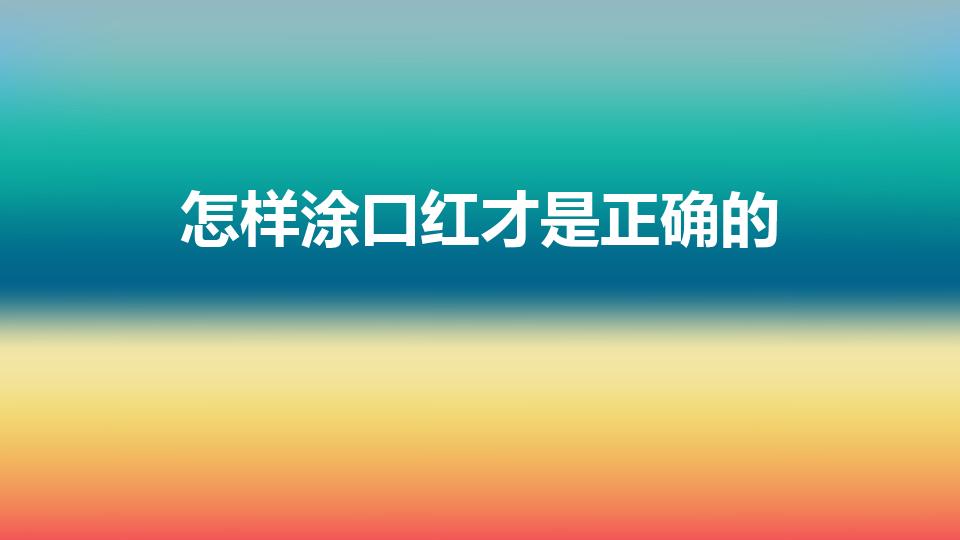 怎样涂口红才是正确的